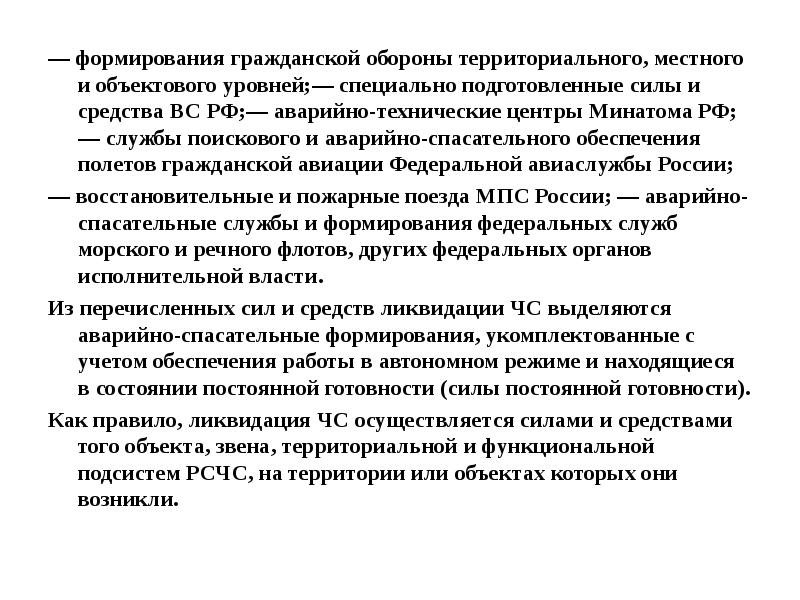 — формирования гражданской обороны территориального, местного и объектового уровней;— специально подготовленные силы и средства ВС РФ;— аварийно-технические центры Минатома РФ; — службы поискового и аварийно-спасательного обеспечения полетов гражданской авиации Федеральной авиаслужбы России;

— восстановительные и пожарные поезда МПС России; — аварийно-спасательные службы и формирования федеральных служб морского и речного флотов, других федеральных органов исполнительной власти.

Из перечисленных сил и средств ликвидации ЧС выделяются аварийно-спасательные формирования, укомплектованные с учетом обеспечения работы в автономном режиме и находящиеся в состоянии постоянной готовности (силы постоянной готовности).

Как правило, ликвидация ЧС осуществляется силами и средствами того объекта, звена, территориальной и функциональной подсистем РСЧС, на территории или объектах которых они возникли.